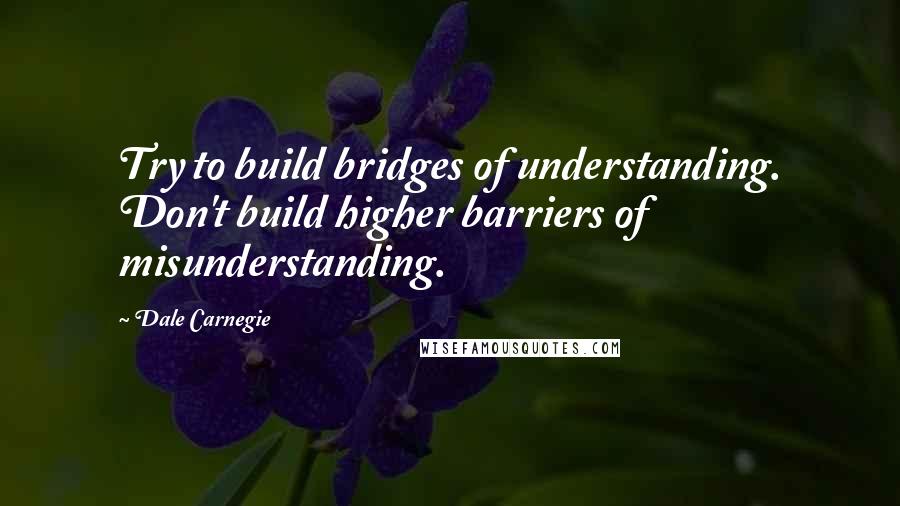 Try to build bridges of understanding. Don't build higher barriers of misunderstanding.

~ Dale Carnegie

WISEFAMOUSQUOTES.COM